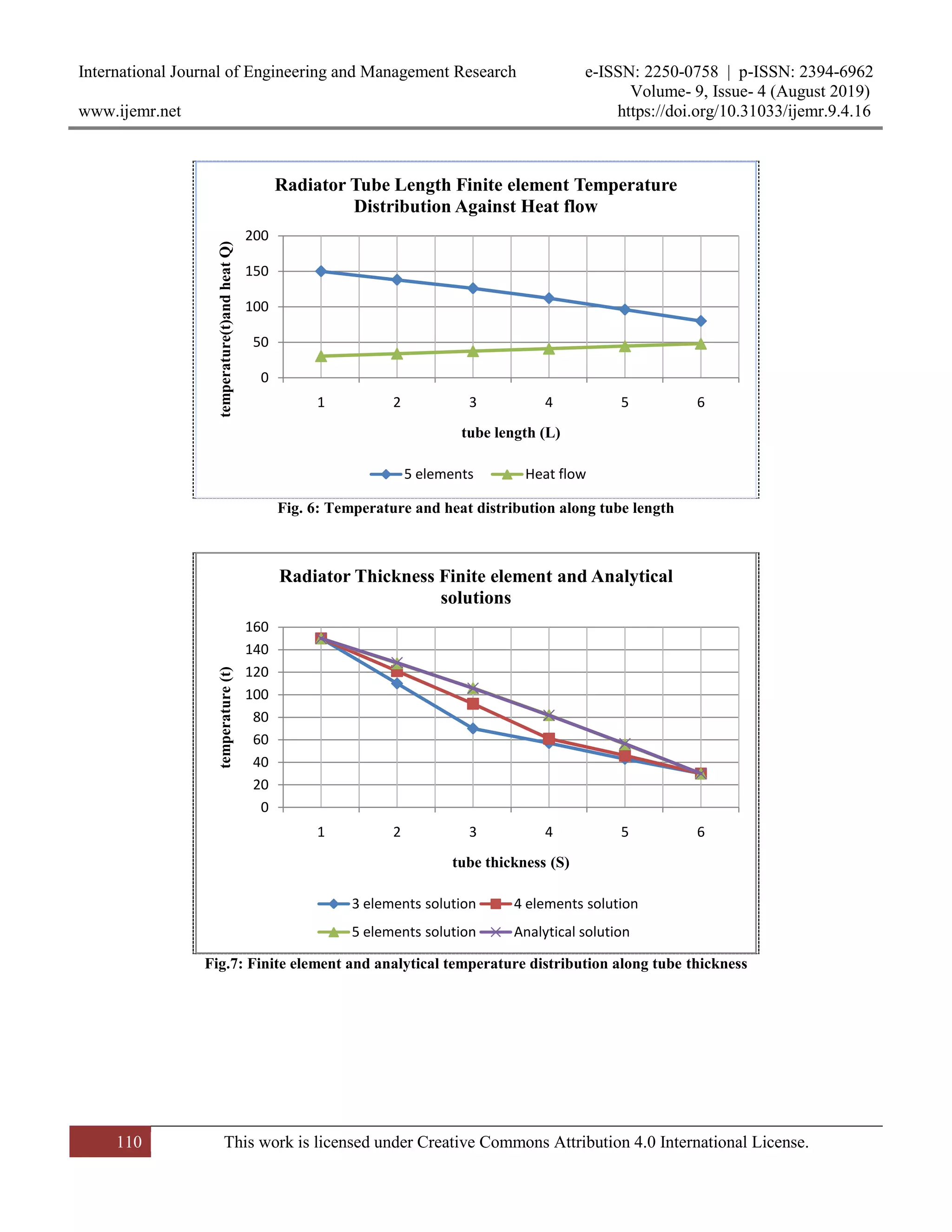 International Journal of Engineering and Management Research

e-ISSN: 2250-0758 | p-ISSN: 2394-6962
Volume- 9, Issue- 4 (August 2019)

www.ijemr.net

https://doi.org/10.31033/ijemr.9.4.16

Radiator Tube Length Finite element Temperature Distribution Against Heat flow

temperature(t)and heat Q)

200
150
100
50
0

1 2 3 4 5 6

tube length (L)

5 elements
Heat flow

Fig. 6: Temperature and heat distribution along tube length

Radiator Thickness Finite element and Analytical solutions

temperature (t)

160
140
120
100
80
60
40
20
0

1 2 3 4 5 6

tube thickness (S)

3 elements solution
4 elements solution
5 elements solution
Analytical solution

Fig.7: Finite element and analytical temperature distribution along tube thickness

110

This work is licensed under Creative Commons Attribution 4.0 International License.